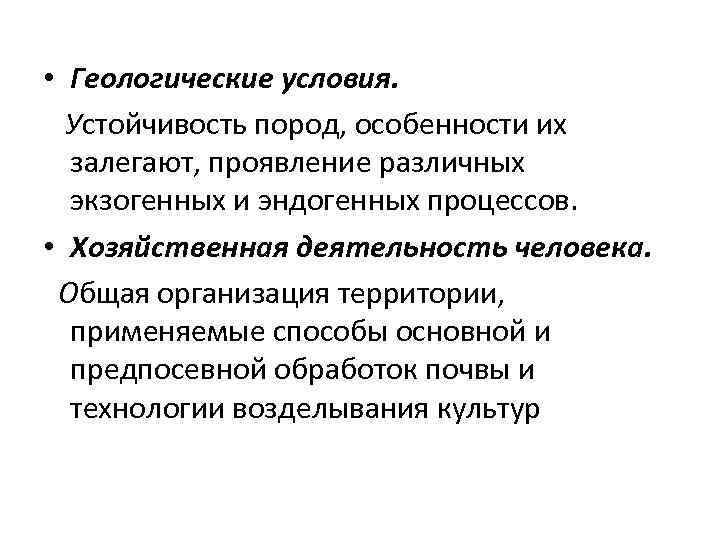 • Геологические условия.

Устойчивость пород, особенности их залегают, проявление различных экзогенных и эндогенных процессов.

• Хозяйственная деятельность человека.

Общая организация территории, применяемые способы основной и предпосевной обработок почвы и технологии возделывания культур